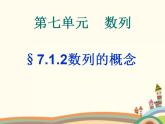 第七单元　数列

§7.1.2数列的概念